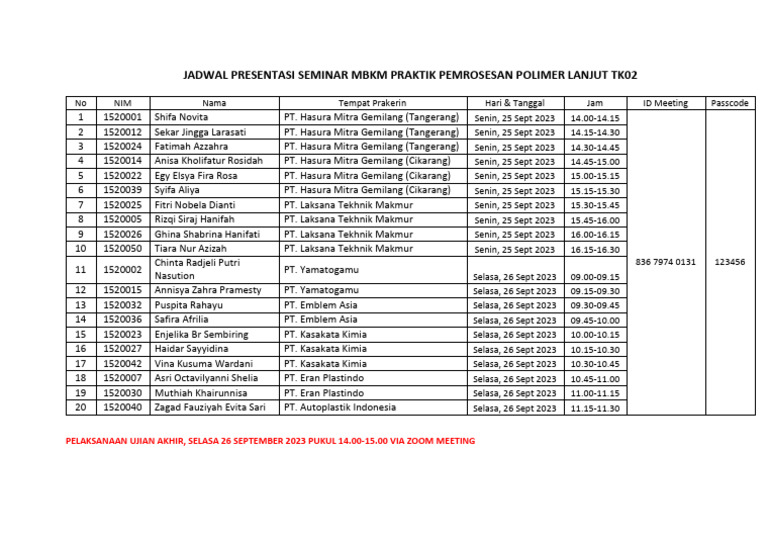 JADWAL PRESENTASI SEMINAR MBKM PRAKTIK PEMROSESAN POLIMER LANJUT TK02

| No | NIM | Nama | Tempat Prakerin | Hari & Tanggal | Jam | ID Meeting | Passcode |
|---|---|---|---|---|---|---|---|
| 1 | 1520001 | Shifa Novita | PT. Hasura Mitra Gemilang (Tangerang) | Senin, 25 Sept 2023 | 14.00-14.15 | 836 7974 0131 | 123456 |
| 2 | 1520012 | Sekar Jingga Larasati | PT. Hasura Mitra Gemilang (Tangerang) | Senin, 25 Sept 2023 | 14.15-14.30 | | |
| 3 | 1520024 | Fatimah Azzahra | PT. Hasura Mitra Gemilang (Tangerang) | Senin, 25 Sept 2023 | 14.30-14.45 | | |
| 4 | 1520014 | Anisa Kholifatur Rosidah | PT. Hasura Mitra Gemilang (Cikarang) | Senin, 25 Sept 2023 | 14.45-15.00 | | |
| 5 | 1520022 | Egy Elsya Fira Rosa | PT. Hasura Mitra Gemilang (Cikarang) | Senin, 25 Sept 2023 | 15.00-15.15 | | |
| 6 | 1520039 | Syifa Aliya | PT. Hasura Mitra Gemilang (Cikarang) | Senin, 25 Sept 2023 | 15.15-15.30 | | |
| 7 | 1520025 | Fitri Nobela Dianti | PT. Laksana Tekhnik Makmur | Senin, 25 Sept 2023 | 15.30-15.45 | | |
| 8 | 1520005 | Rizqi Siraj Hanifah | PT. Laksana Tekhnik Makmur | Senin, 25 Sept 2023 | 15.45-16.00 | | |
| 9 | 1520026 | Ghina Shabrina Hanifati | PT. Laksana Tekhnik Makmur | Senin, 25 Sept 2023 | 16.00-16.15 | | |
| 10 | 1520050 | Tiara Nur Azizah | PT. Laksana Tekhnik Makmur | Senin, 25 Sept 2023 | 16.15-16.30 | | |
| 11 | 1520002 | Chinta Radjeli Putri Nasution | PT. Yamatogamu | Selasa, 26 Sept 2023 | 09.00-09.15 | | |
| 12 | 1520015 | Annisya Zahra Pramesty | PT. Yamatogamu | Selasa, 26 Sept 2023 | 09.15-09.30 | | |
| 13 | 1520032 | Puspita Rahayu | PT. Emblem Asia | Selasa, 26 Sept 2023 | 09.30-09.45 | | |
| 14 | 1520036 | Safira Afrilia | PT. Emblem Asia | Selasa, 26 Sept 2023 | 09.45-10.00 | | |
| 15 | 1520023 | Enjelika Br Sembiring | PT. Kasakata Kimia | Selasa, 26 Sept 2023 | 10.00-10.15 | | |
| 16 | 1520027 | Haidar Sayyidina | PT. Kasakata Kimia | Selasa, 26 Sept 2023 | 10.15-10.30 | | |
| 17 | 1520042 | Vina Kusuma Wardani | PT. Kasakata Kimia | Selasa, 26 Sept 2023 | 10.30-10.45 | | |
| 18 | 1520007 | Asri Octavilyanni Shelia | PT. Eran Plastindo | Selasa, 26 Sept 2023 | 10.45-11.00 | | |
| 19 | 1520030 | Muthiah Khairunnisa | PT. Eran Plastindo | Selasa, 26 Sept 2023 | 11.00-11.15 | | |
| 20 | 1520040 | Zagad Fauziyah Evita Sari | PT. Autoplastik Indonesia | Selasa, 26 Sept 2023 | 11.15-11.30 | | |

PELAKSANAAN UJIAN AKHIR, SELASA 26 SEPTEMBER 2023 PUKUL 14.00-15.00 VIA ZOOM MEETING